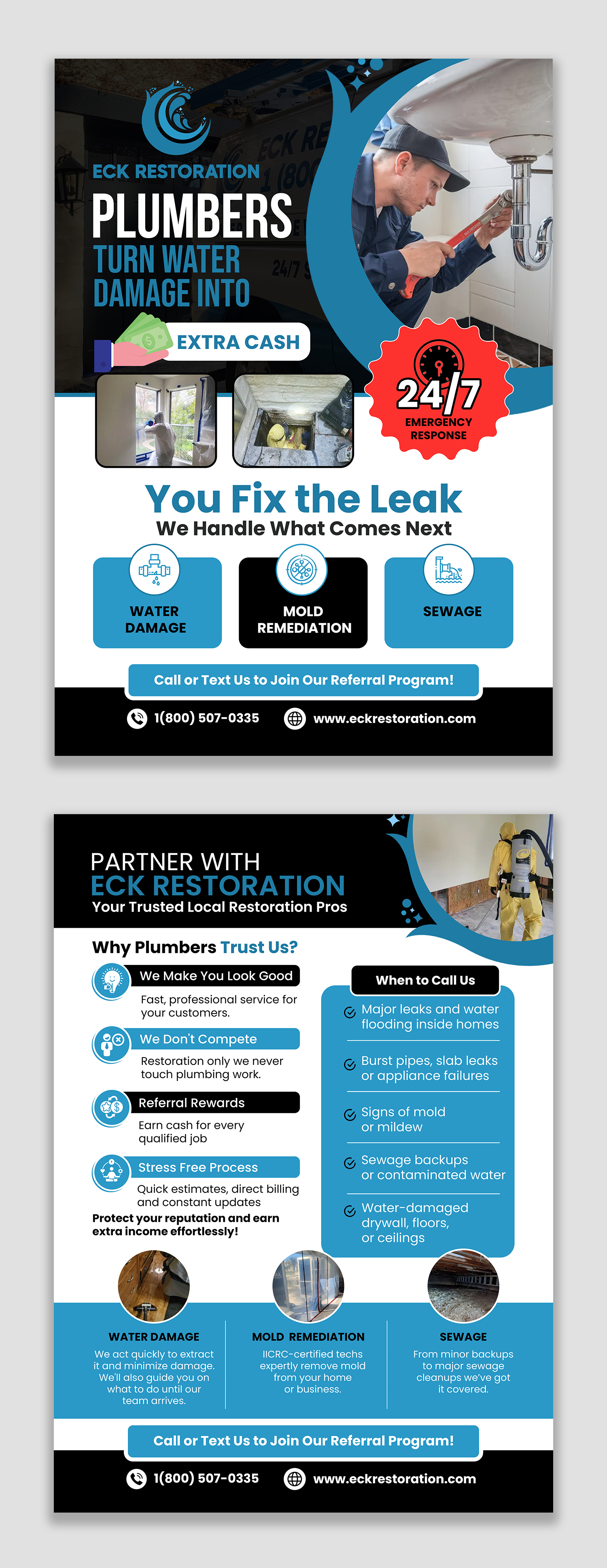 ECK RESTORATION

PLUMBERS
TURN WATER DAMAGE INTO
EXTRA CASH

24/7
EMERGENCY RESPONSE

You Fix the Leak
We Handle What Comes Next

WATER DAMAGE

MOLD REMEDIATION

SEWAGE

Call or Text Us to Join Our Referral Program!

1(800) 507-0335

www.eckrestoration.com

PARTNER WITH
ECK RESTORATION
Your Trusted Local Restoration Pros

Why Plumbers Trust Us?

We Make You Look Good
Fast, professional service for your customers.

We Don't Compete
Restoration only we never touch plumbing work.

Referral Rewards
Earn cash for every qualified job

Stress Free Process
Quick estimates, direct billing and constant updates

Protect your reputation and earn extra income effortlessly!

When to Call Us

Major leaks and water flooding inside homes

Burst pipes, slab leaks or appliance failures

Signs of mold or mildew

Sewage backups or contaminated water

Water-damaged drywall, floors, or ceilings

WATER DAMAGE
We act quickly to extract it and minimize damage. We'll also guide you on what to do until our team arrives.

MOLD REMEDIATION
IICRC-certified techs expertly remove mold from your home or business.

SEWAGE
From minor backups to major sewage cleanups we've got it covered.

Call or Text Us to Join Our Referral Program!

1(800) 507-0335

www.eckrestoration.com